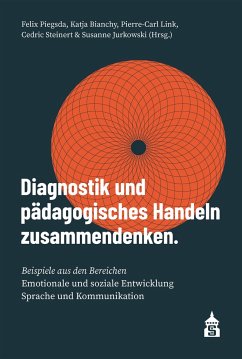 Felix Piegsda, Katja Bianchy, Pierre-Carl Link, Cedric Steinert & Susanne Jurkowski (Hrsg.)

Diagnostik und pädagogisches Handeln zusammendenken.

Beispiele aus den Bereichen
Emotionale und soziale Entwicklung
Sprache und Kommunikation

S